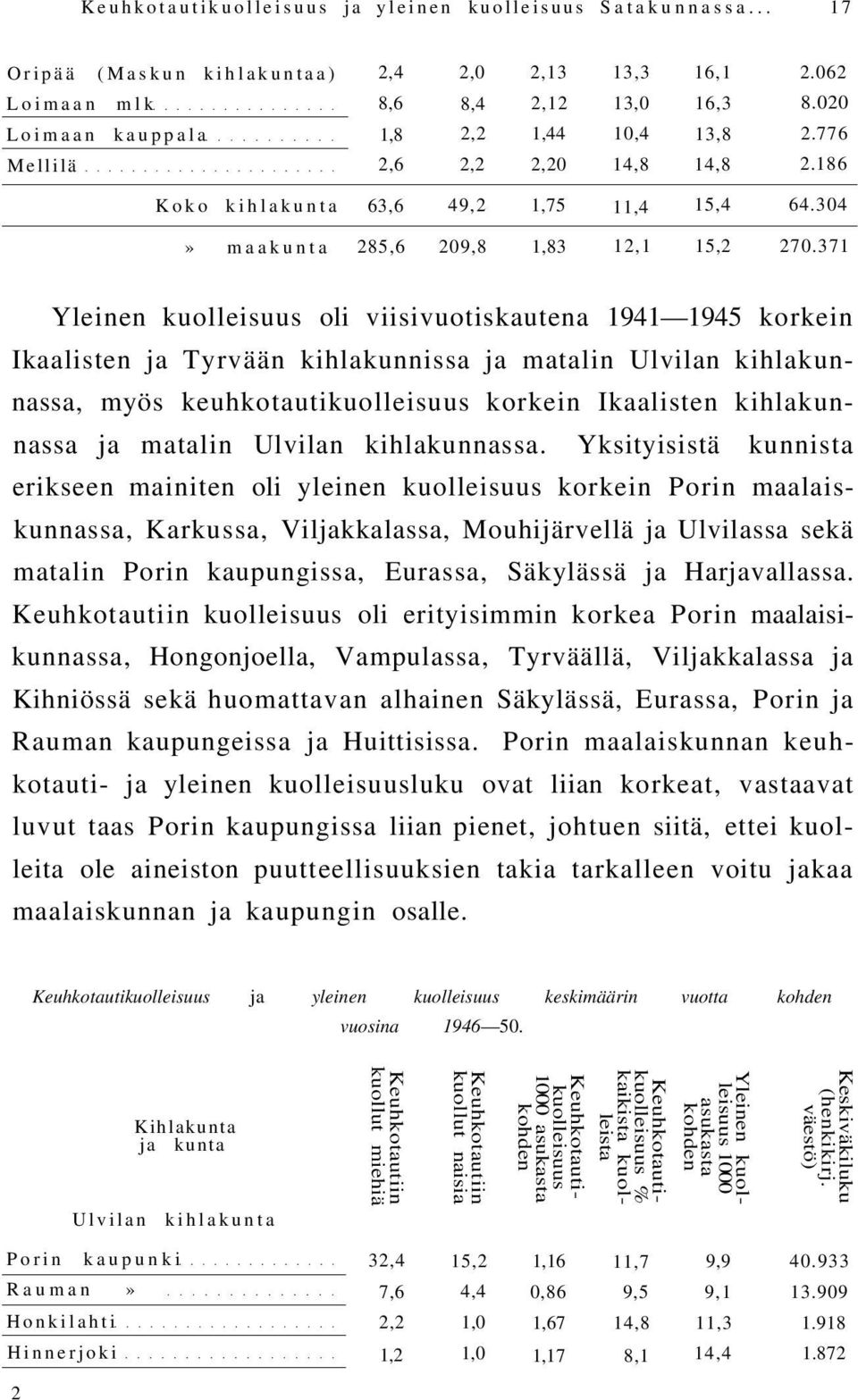 Keuhkotautikuolleisuus ja yleinen kuolleisuus Satakunnassa... 17

| | | | | | | |
|---|---|---|---|---|---|---|
| Oripää (Maskun kihlakuntaa) | 2,4 | 2,0 | 2,13 | 13,3 | 16,1 | 2.062 |
| Loimaan mlk | 8,6 | 8,4 | 2,12 | 13,0 | 16,3 | 8.020 |
| Loimaan kauppala | 1,8 | 2,2 | 1,44 | 10,4 | 13,8 | 2.776 |
| Mellilä | 2,6 | 2,2 | 2,20 | 14,8 | 14,8 | 2.186 |
| Koko kihlakunta | 63,6 | 49,2 | 1,75 | 11,4 | 15,4 | 64.304 |
| » maakunta | 285,6 | 209,8 | 1,83 | 12,1 | 15,2 | 270.371 |

Yleinen kuolleisuus oli viisivuotiskautena 1941—1945 korkein Ikaalisten ja Tyrvään kihlakunnissa ja matalin Ulvilan kihlakunnassa, myös keuhkotautikuolleisuus korkein Ikaalisten kihlakunnassa ja matalin Ulvilan kihlakunnassa. Yksityisistä kunnista erikseen mainiten oli yleinen kuolleisuus korkein Porin maalaiskunnassa, Karkussa, Viljakkalassa, Mouhijärvellä ja Ulvilassa sekä matalin Porin kaupungissa, Eurassa, Säkylässä ja Harjavallassa. Keuhkotautiin kuolleisuus oli erityisimmin korkea Porin maalaisikunnassa, Hongonjoella, Vampulassa, Tyrväällä, Viljakkalassa ja Kihniössä sekä huomattavan alhainen Säkylässä, Eurassa, Porin ja Rauman kaupungeissa ja Huittisissa. Porin maalaiskunnan keuhkotauti- ja yleinen kuolleisuusluku ovat liian korkeat, vastaavat luvut taas Porin kaupungissa liian pienet, johtuen siitä, ettei kuolleita ole aineiston puutteellisuuksien takia tarkalleen voitu jakaa maalaiskunnan ja kaupungin osalle.

Keuhkotautikuolleisuus ja yleinen kuolleisuus keskimäärin vuotta kohden vuosina 1946—50.

| Kihlakunta ja kunta | Keuhkotautiin kuollut miehiä | Keuhkotautiin kuollut naisia | Keuhkotautikuolleisuus 1000 asukasta kohden | Keuhkotautikuolleisuus % kaikista kuolleista | Yleinen kuolleisuus 1000 asukasta kohden | Keskiväkiluku (henkikirj. väestö) |
|---|---|---|---|---|---|---|
| Ulvilan kihlakunta | | | | | | |
| Porin kaupunki | 32,4 | 15,2 | 1,16 | 11,7 | 9,9 | 40.933 |
| Rauman » | 7,6 | 4,4 | 0,86 | 9,5 | 9,1 | 13.909 |
| Honkilahti | 2,2 | 1,0 | 1,67 | 14,8 | 11,3 | 1.918 |
| Hinnerjoki | 1,2 | 1,0 | 1,17 | 8,1 | 14,4 | 1.872 |

2